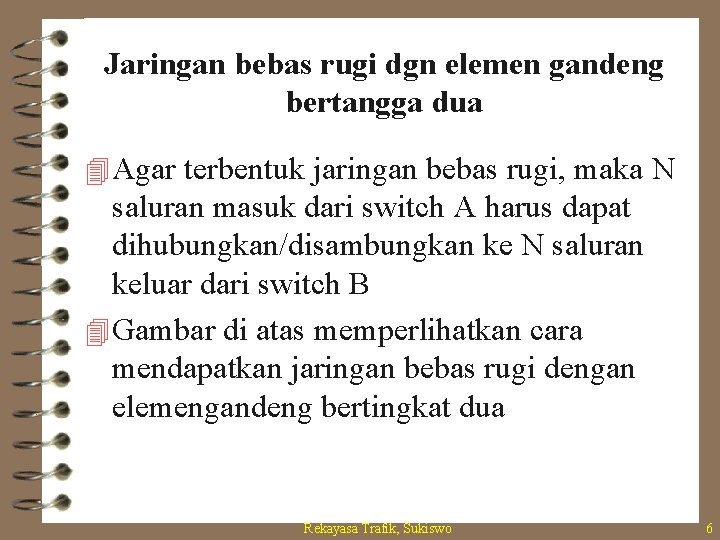 Jaringan bebas rugi dgn elemen gandeng bertangga dua

Agar terbentuk jaringan bebas rugi, maka N saluran masuk dari switch A harus dapat dihubungkan/disambungkan ke N saluran keluar dari switch B

Gambar di atas memperlihatkan cara mendapatkan jaringan bebas rugi dengan elemengandeng bertingkat dua

Rekayasa Trafik, Sukiswo 6